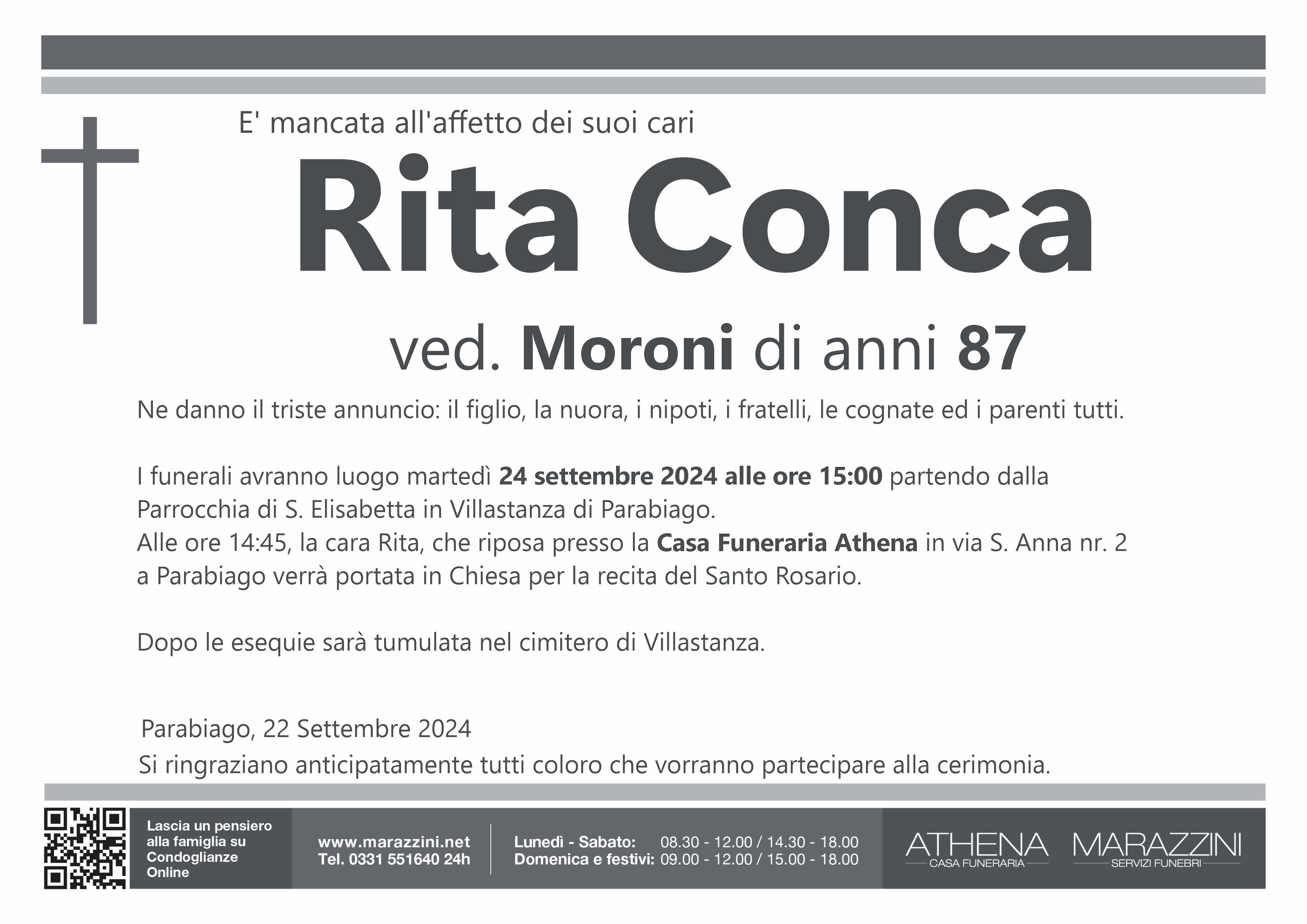 E' mancata all'affetto dei suoi cari

Rita Conca

ved. Moroni di anni 87

Ne danno il triste annuncio: il figlio, la nuora, i nipoti, i fratelli, le cognate ed i parenti tutti.

I funerali avranno luogo martedì 24 settembre 2024 alle ore 15:00 partendo dalla Parrocchia di S. Elisabetta in Villastanza di Parabiago.
Alle ore 14:45, la cara Rita, che riposa presso la Casa Funeraria Athena in via S. Anna nr. 2 a Parabiago verrà portata in Chiesa per la recita del Santo Rosario.

Dopo le esequie sarà tumulata nel cimitero di Villastanza.

Parabiago, 22 Settembre 2024
Si ringraziano anticipatamente tutti coloro che vorranno partecipare alla cerimonia.

Lascia un pensiero alla famiglia su Condoglianze Online

www.marazzini.net
Tel. 0331 551640 24h

Lunedì - Sabato: 08.30 - 12.00 / 14.30 - 18.00
Domenica e festivi: 09.00 - 12.00 / 15.00 - 18.00

ATHENA
CASA FUNERARIA

MARAZZINI
SERVIZI FUNEBRI